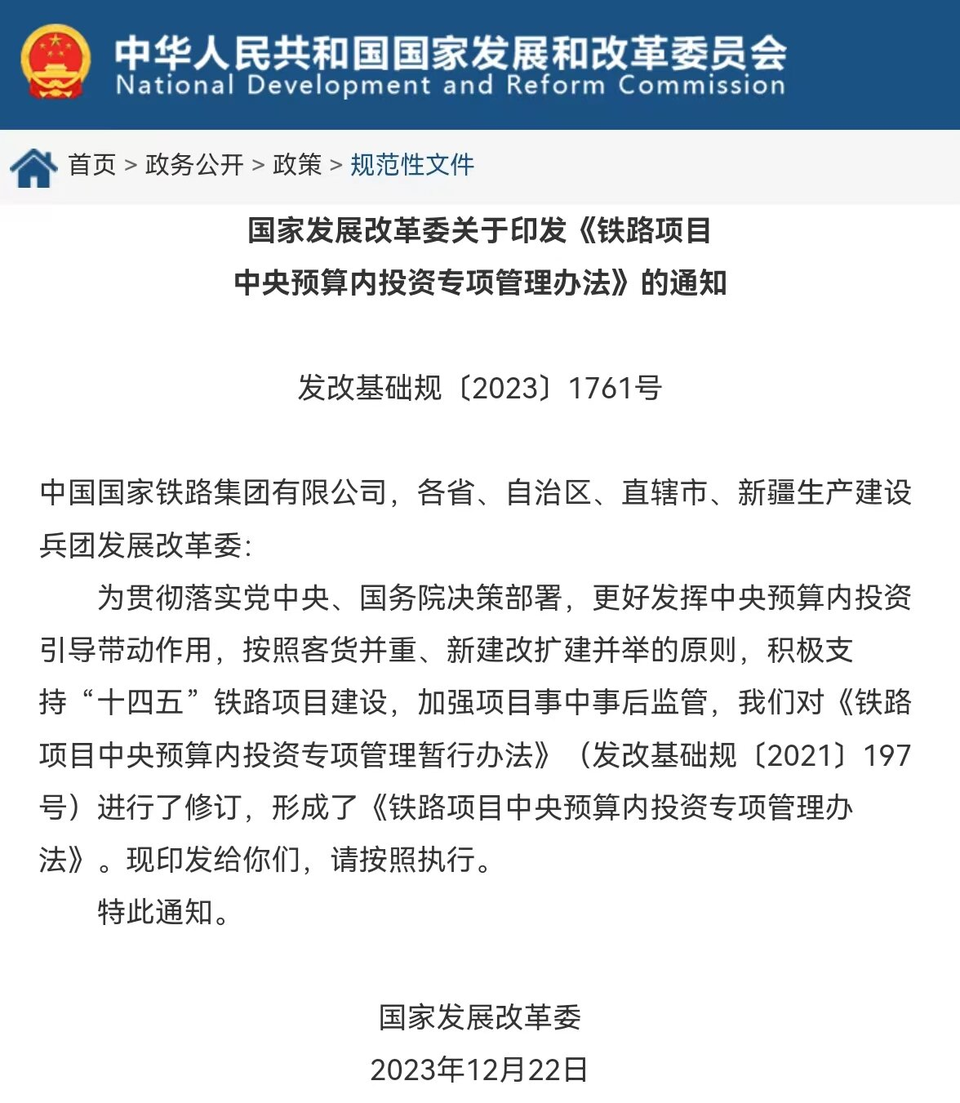 中华人民共和国国家发展和改革委员会
National Development and Reform Commission

首页 > 政务公开 > 政策 > 规范性文件

国家发展改革委关于印发《铁路项目中央预算内投资专项管理办法》的通知

发改基础规〔2023〕1761号

中国国家铁路集团有限公司，各省、自治区、直辖市、新疆生产建设兵团发展改革委:

为贯彻落实党中央、国务院决策部署，更好发挥中央预算内投资引导带动作用，按照客货并重、新建改扩建并举的原则，积极支持“十四五”铁路项目建设，加强项目事中事后监管，我们对《铁路项目中央预算内投资专项管理暂行办法》（发改基础规〔2021〕197号）进行了修订，形成了《铁路项目中央预算内投资专项管理办法》。现印发给你们，请按照执行。

特此通知。

国家发展改革委
2023年12月22日